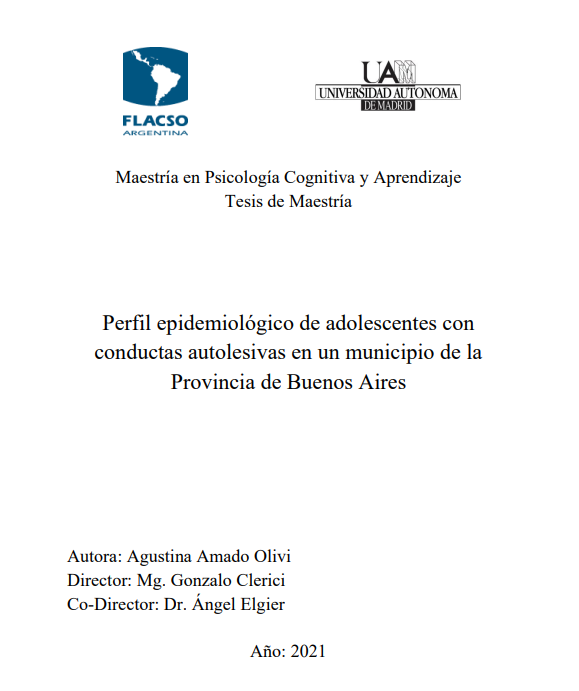 FLACSO
ARGENTINA

UAM
UNIVERSIDAD AUTONOMA
DE MADRID

Maestría en Psicología Cognitiva y Aprendizaje
Tesis de Maestría

Perfil epidemiológico de adolescentes con conductas autolesivas en un municipio de la Provincia de Buenos Aires

Autora: Agustina Amado Olivi
Director: Mg. Gonzalo Clerici
Co-Director: Dr. Ángel Elgier

Año: 2021